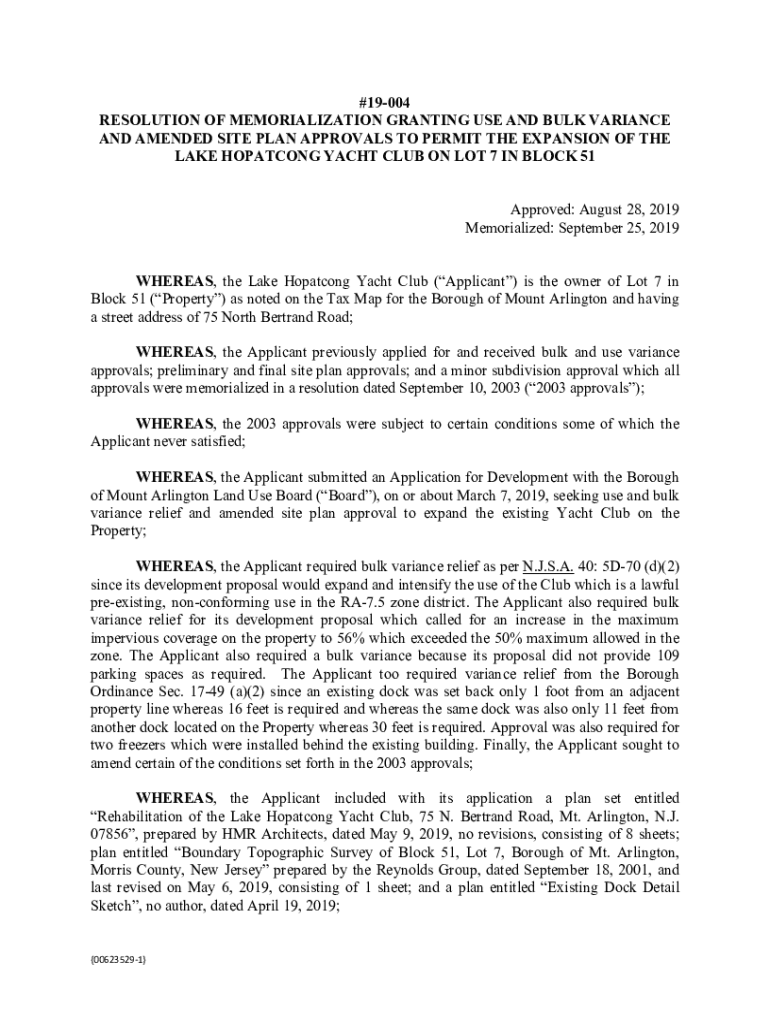 #19-004
RESOLUTION OF MEMORIALIZATION GRANTING USE AND BULK VARIANCE AND AMENDED SITE PLAN APPROVALS TO PERMIT THE EXPANSION OF THE LAKE HOPATCONG YACHT CLUB ON LOT 7 IN BLOCK 51

Approved: August 28, 2019
Memorialized: September 25, 2019

WHEREAS, the Lake Hopatcong Yacht Club ("Applicant") is the owner of Lot 7 in Block 51 ("Property") as noted on the Tax Map for the Borough of Mount Arlington and having a street address of 75 North Bertrand Road;

WHEREAS, the Applicant previously applied for and received bulk and use variance approvals; preliminary and final site plan approvals; and a minor subdivision approval which all approvals were memorialized in a resolution dated September 10, 2003 ("2003 approvals");

WHEREAS, the 2003 approvals were subject to certain conditions some of which the Applicant never satisfied;

WHEREAS, the Applicant submitted an Application for Development with the Borough of Mount Arlington Land Use Board ("Board"), on or about March 7, 2019, seeking use and bulk variance relief and amended site plan approval to expand the existing Yacht Club on the Property;

WHEREAS, the Applicant required bulk variance relief as per N.J.S.A. 40: 5D-70 (d)(2) since its development proposal would expand and intensify the use of the Club which is a lawful pre-existing, non-conforming use in the RA-7.5 zone district. The Applicant also required bulk variance relief for its development proposal which called for an increase in the maximum impervious coverage on the property to 56% which exceeded the 50% maximum allowed in the zone. The Applicant also required a bulk variance because its proposal did not provide 109 parking spaces as required. The Applicant too required variance relief from the Borough Ordinance Sec. 17-49 (a)(2) since an existing dock was set back only 1 foot from an adjacent property line whereas 16 feet is required and whereas the same dock was also only 11 feet from another dock located on the Property whereas 30 feet is required. Approval was also required for two freezers which were installed behind the existing building. Finally, the Applicant sought to amend certain of the conditions set forth in the 2003 approvals;

WHEREAS, the Applicant included with its application a plan set entitled "Rehabilitation of the Lake Hopatcong Yacht Club, 75 N. Bertrand Road, Mt. Arlington, N.J. 07856", prepared by HMR Architects, dated May 9, 2019, no revisions, consisting of 8 sheets; plan entitled "Boundary Topographic Survey of Block 51, Lot 7, Borough of Mt. Arlington, Morris County, New Jersey" prepared by the Reynolds Group, dated September 18, 2001, and last revised on May 6, 2019, consisting of 1 sheet; and a plan entitled "Existing Dock Detail Sketch", no author, dated April 19, 2019;

{00623529-1}